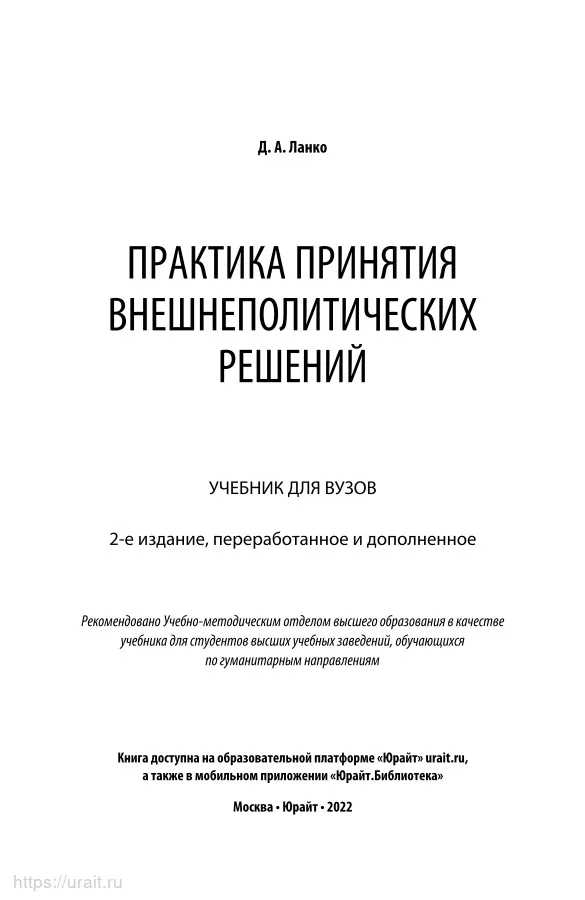 Д. А. Ланко

ПРАКТИКА ПРИНЯТИЯ ВНЕШНЕПОЛИТИЧЕСКИХ РЕШЕНИЙ

УЧЕБНИК ДЛЯ ВУЗОВ

2-е издание, переработанное и дополненное

Рекомендовано Учебно-методическим отделом высшего образования в качестве учебника для студентов высших учебных заведений, обучающихся по гуманитарным направлениям

Книга доступна на образовательной платформе «Юрайт» urait.ru, а также в мобильном приложении «Юрайт.Библиотека»

Москва • Юрайт • 2022

https://urait.ru